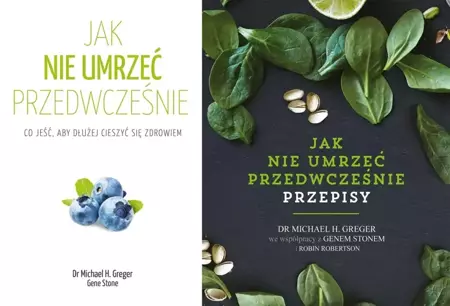 JAK
NIE UMRZEĆ
PRZEDWCZEŚNIE

CO JEŚĆ, ABY DŁUŻEJ CIESZYĆ SIĘ ZDROWIEM

Dr Michael H. Greger
Gene Stone

JAK
NIE UMRZEĆ
PRZEDWCZEŚNIE
PRZEPISY

DR MICHAEL H. GREGER
we współpracy z GENEM STONEM
i ROBIN ROBERTSON